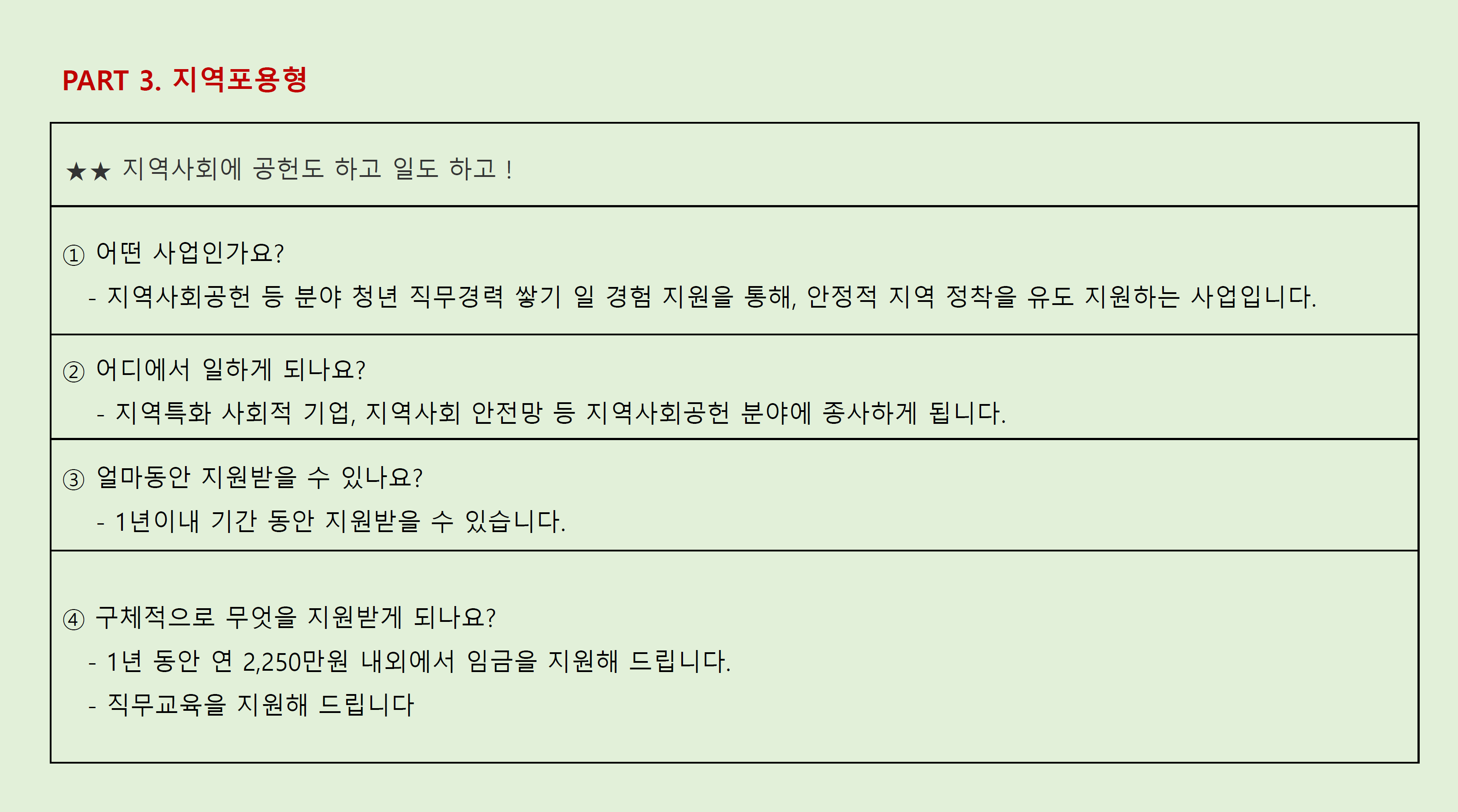 PART 3. 지역포용형

★★ 지역사회에 공헌도 하고 일도 하고 !

① 어떤 사업인가요?

- 지역사회공헌 등 분야 청년 직무경력 쌓기 일 경험 지원을 통해, 안정적 지역 정착을 유도 지원하는 사업입니다.

② 어디에서 일하게 되나요?

- 지역특화 사회적 기업, 지역사회 안전망 등 지역사회공헌 분야에 종사하게 됩니다.

③ 얼마동안 지원받을 수 있나요?

- 1년이내 기간 동안 지원받을 수 있습니다.

④ 구체적으로 무엇을 지원받게 되나요?

- 1년 동안 연 2,250만원 내외에서 임금을 지원해 드립니다.

- 직무교육을 지원해 드립니다